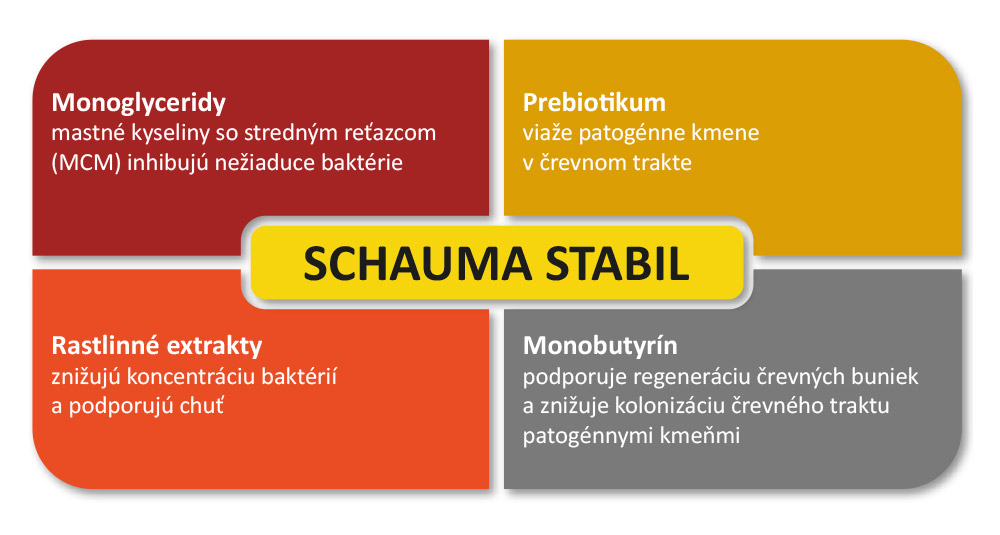 Monoglyceridy
mastné kyseliny so stredným reťazcom (MCM) inhibujú nežiaduce baktérie

Prebiotikum
viaže patogénne kmene v črevnom trakte

SCHAUMA STABIL

Rastlinné extrakty
znižujú koncentráciu baktérií a podporujú chuť

Monobutyrín
podporuje regeneráciu črevných buniek a znižuje kolonizáciu črevného traktu patogénnymi kmeňmi